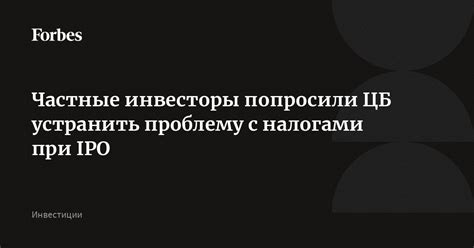 Forbes

Частные инвесторы попросили ЦБ устранить проблему с налогами при IPO

Инвестиции